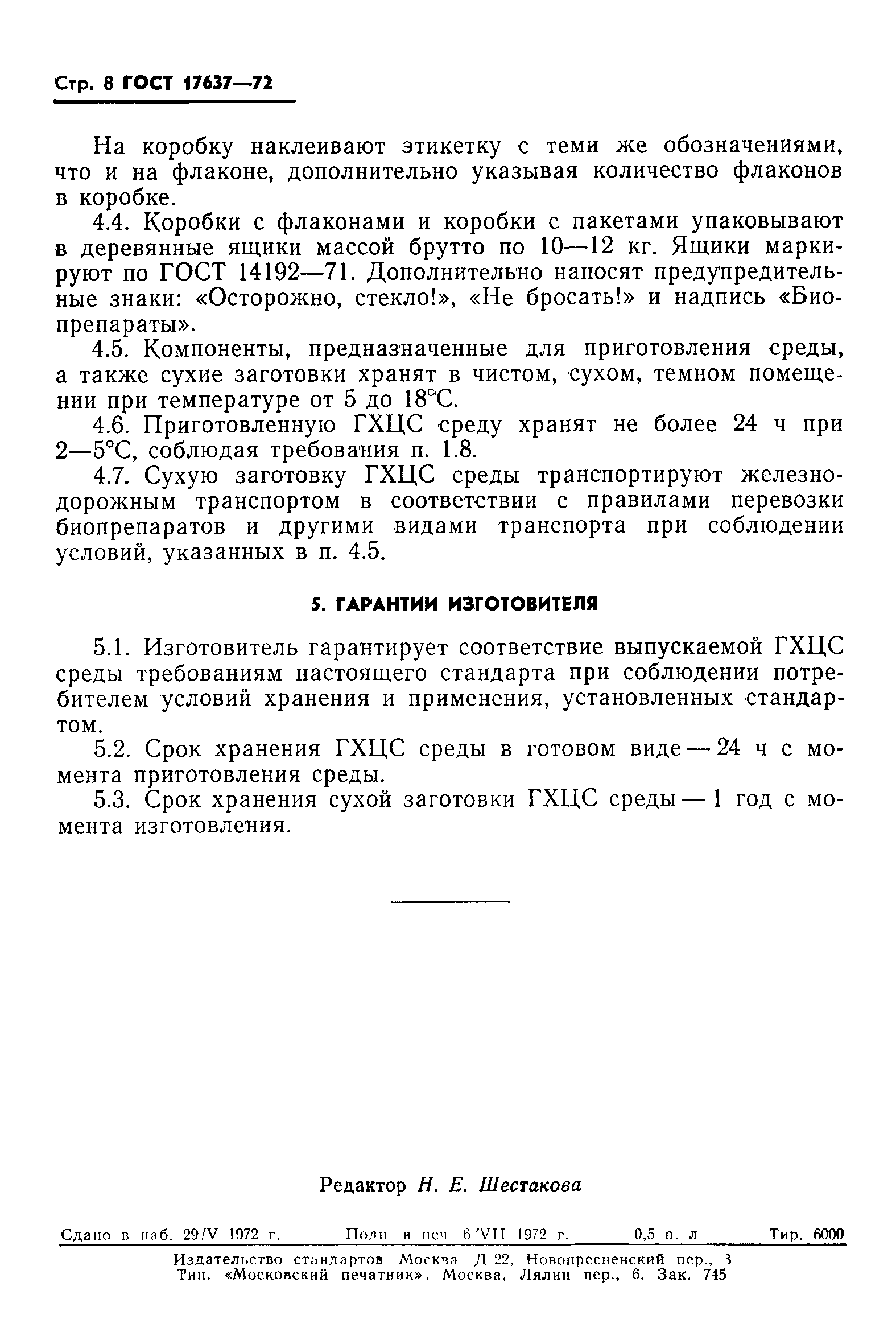 Стр. 8 ГОСТ 17637—72

На коробку наклеивают этикетку с теми же обозначениями, что и на флаконе, дополнительно указывая количество флаконов в коробке.

4.4. Коробки с флаконами и коробки с пакетами упаковывают в деревянные ящики массой брутто по 10—12 кг. Ящики маркируют по ГОСТ 14192—71. Дополнительно наносят предупредительные знаки: «Осторожно, стекло!», «Не бросать!» и надпись «Биопрепараты».

4.5. Компоненты, предназначенные для приготовления среды, а также сухие заготовки хранят в чистом, сухом, темном помещении при температуре от 5 до 18°С.

4.6. Приготовленную ГХЦС среду хранят не более 24 ч при 2—5°С, соблюдая требования п. 1.8.

4.7. Сухую заготовку ГХЦС среды транспортируют железнодорожным транспортом в соответствии с правилами перевозки биопрепаратов и другими видами транспорта при соблюдении условий, указанных в п. 4.5.

5. ГАРАНТИИ ИЗГОТОВИТЕЛЯ

5.1. Изготовитель гарантирует соответствие выпускаемой ГХЦС среды требованиям настоящего стандарта при соблюдении потребителем условий хранения и применения, установленных стандартом.

5.2. Срок хранения ГХЦС среды в готовом виде — 24 ч с момента приготовления среды.

5.3. Срок хранения сухой заготовки ГХЦС среды — 1 год с момента изготовления.

Редактор Н. Е. Шестакова

Сдано в наб. 29/V 1972 г. Подп в печ 6/VII 1972 г. 0,5 п. л Тир. 6000

Издательство стандартов Москва Д 22, Новопресненский пер., 3
Тип. «Московский печатник». Москва, Лялин пер., 6. Зак. 745